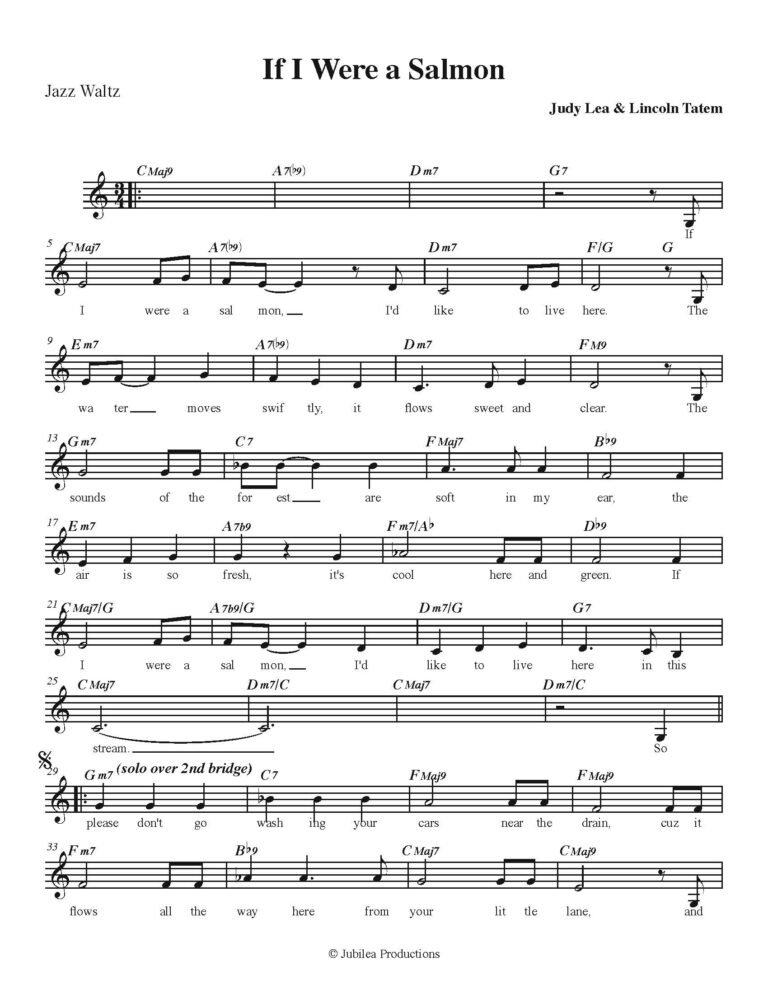 If I Were a Salmon

Jazz Waltz

Judy Lea & Lincoln Tatem

CMaj9 A7(♭9) Dm7 G7

If

5 CMaj7 A7(♭9) Dm7 F/G G

I were a sal mon, I'd like to live here. The

9 Em7 A7(♭9) Dm7 FM9

wa ter moves swif tly, it flows sweet and clear. The

13 Gm7 C7 FMaj7 B♭9

sounds of the for est are soft in my ear, the

17 Em7 A7b9 Fm7/A♭ D♭9

air is so fresh, it's cool here and green. If

21 CMaj7/G A7b9/G Dm7/G G7

I were a sal mon, I'd like to live here in this

25 CMaj7 Dm7/C CMaj7 Dm7/C

stream. So

29 Gm7 (solo over 2nd bridge) C7 FMaj9 FMaj9

please don't go wash ing your cars near the drain, cuz it

33 Fm7 B♭9 CMaj7 CMaj9

flows all the way here from your lit tle lane, and

© Jubilea Productions